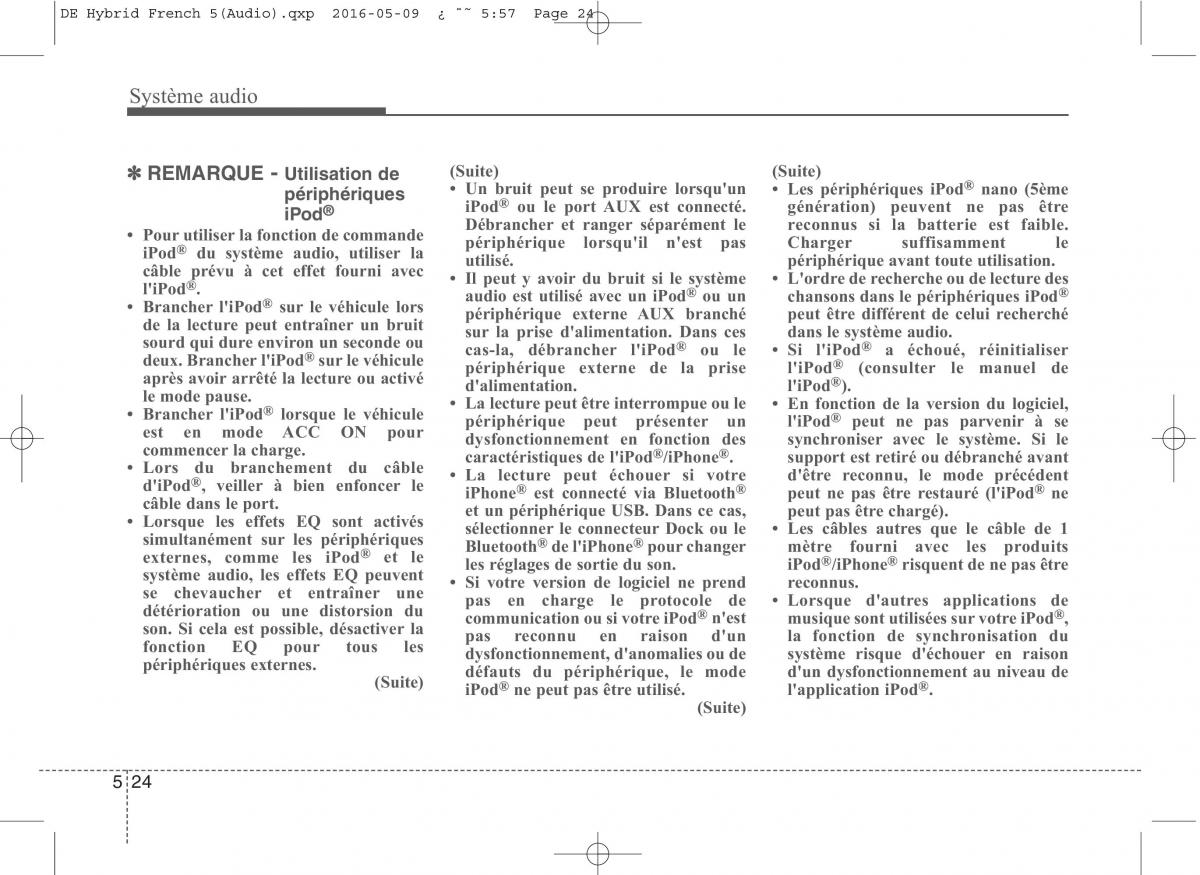 DE Hybrid French 5(Audio).qxp 2016-05-09 ¿ ˜˜ 5:57 Page 24

Système audio

✽ REMARQUE - Utilisation de périphériques iPod®

• Pour utiliser la fonction de commande iPod® du système audio, utiliser la câble prévu à cet effet fourni avec l'iPod®.
• Brancher l'iPod® sur le véhicule lors de la lecture peut entraîner un bruit sourd qui dure environ un seconde ou deux. Brancher l'iPod® sur le véhicule après avoir arrêté la lecture ou activé le mode pause.
• Brancher l'iPod® lorsque le véhicule est en mode ACC ON pour commencer la charge.
• Lors du branchement du câble d'iPod®, veiller à bien enfoncer le câble dans le port.
• Lorsque les effets EQ sont activés simultanément sur les périphériques externes, comme les iPod® et le système audio, les effets EQ peuvent se chevaucher et entraîner une détérioration ou une distorsion du son. Si cela est possible, désactiver la fonction EQ pour tous les périphériques externes.
(Suite)

(Suite)
• Un bruit peut se produire lorsqu'un iPod® ou le port AUX est connecté. Débrancher et ranger séparément le périphérique lorsqu'il n'est pas utilisé.
• Il peut y avoir du bruit si le système audio est utilisé avec un iPod® ou un périphérique externe AUX branché sur la prise d'alimentation. Dans ces cas-la, débrancher l'iPod® ou le périphérique externe de la prise d'alimentation.
• La lecture peut être interrompue ou le périphérique peut présenter un dysfonctionnement en fonction des caractéristiques de l'iPod®/iPhone®.
• La lecture peut échouer si votre iPhone® est connecté via Bluetooth® et un périphérique USB. Dans ce cas, sélectionner le connecteur Dock ou le Bluetooth® de l'iPhone® pour changer les réglages de sortie du son.
• Si votre version de logiciel ne prend pas en charge le protocole de communication ou si votre iPod® n'est pas reconnu en raison d'un dysfonctionnement, d'anomalies ou de défauts du périphérique, le mode iPod® ne peut pas être utilisé.
(Suite)

(Suite)
• Les périphériques iPod® nano (5ème génération) peuvent ne pas être reconnus si la batterie est faible. Charger suffisamment le périphérique avant toute utilisation.
• L'ordre de recherche ou de lecture des chansons dans le périphériques iPod® peut être différent de celui recherché dans le système audio.
• Si l'iPod® a échoué, réinitialiser l'iPod® (consulter le manuel de l'iPod®).
• En fonction de la version du logiciel, l'iPod® peut ne pas parvenir à se synchroniser avec le système. Si le support est retiré ou débranché avant d'être reconnu, le mode précédent peut ne pas être restauré (l'iPod® ne peut pas être chargé).
• Les câbles autres que le câble de 1 mètre fourni avec les produits iPod®/iPhone® risquent de ne pas être reconnus.
• Lorsque d'autres applications de musique sont utilisées sur votre iPod®, la fonction de synchronisation du système risque d'échouer en raison d'un dysfonctionnement au niveau de l'application iPod®.

5 24